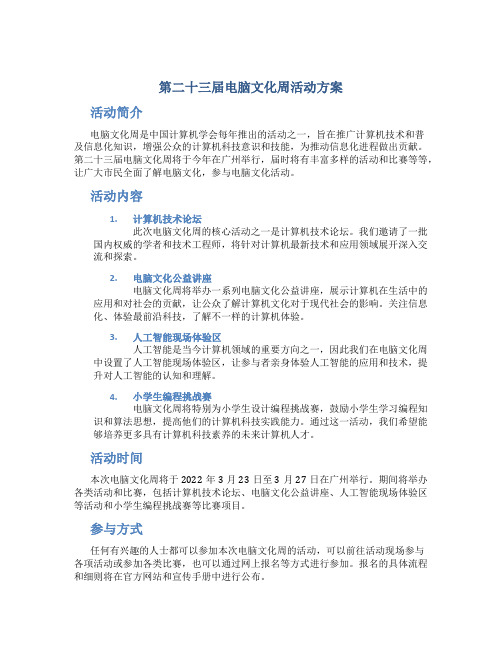 第二十三届电脑文化周活动方案

活动简介

电脑文化周是中国计算机学会每年推出的活动之一，旨在推广计算机技术和普及信息化知识，增强公众的计算机科技意识和技能，为推动信息化进程做出贡献。第二十三届电脑文化周将于今年在广州举行，届时将有丰富多样的活动和比赛等等，让广大市民全面了解电脑文化，参与电脑文化活动。

活动内容

1. 计算机技术论坛
此次电脑文化周的核心活动之一是计算机技术论坛。我们邀请了一批国内权威的学者和技术工程师，将针对计算机最新技术和应用领域展开深入交流和探索。

2. 电脑文化公益讲座
电脑文化周将举办一系列电脑文化公益讲座，展示计算机在生活中的应用和对社会的贡献，让公众了解计算机文化对于现代社会的影响。关注信息化、体验最前沿科技，了解不一样的计算机体验。

3. 人工智能现场体验区
人工智能是当今计算机领域的重要方向之一，因此我们在电脑文化周中设置了人工智能现场体验区，让参与者亲身体验人工智能的应用和技术，提升对人工智能的认知和理解。

4. 小学生编程挑战赛
电脑文化周将特别为小学生设计编程挑战赛，鼓励小学生学习编程知识和算法思想，提高他们的计算机科技实践能力。通过这一活动，我们希望能够培养更多具有计算机科技素养的未来计算机人才。

活动时间

本次电脑文化周将于 2022 年 3 月 23 日至 3 月 27 日在广州举行。期间将举办各类活动和比赛，包括计算机技术论坛、电脑文化公益讲座、人工智能现场体验区等活动和小学生编程挑战赛等比赛项目。

参与方式

任何有兴趣的人士都可以参加本次电脑文化周的活动，可以前往活动现场参与各项活动或参加各类比赛，也可以通过网上报名等方式进行参加。报名的具体流程和细则将在官方网站和宣传手册中进行公布。